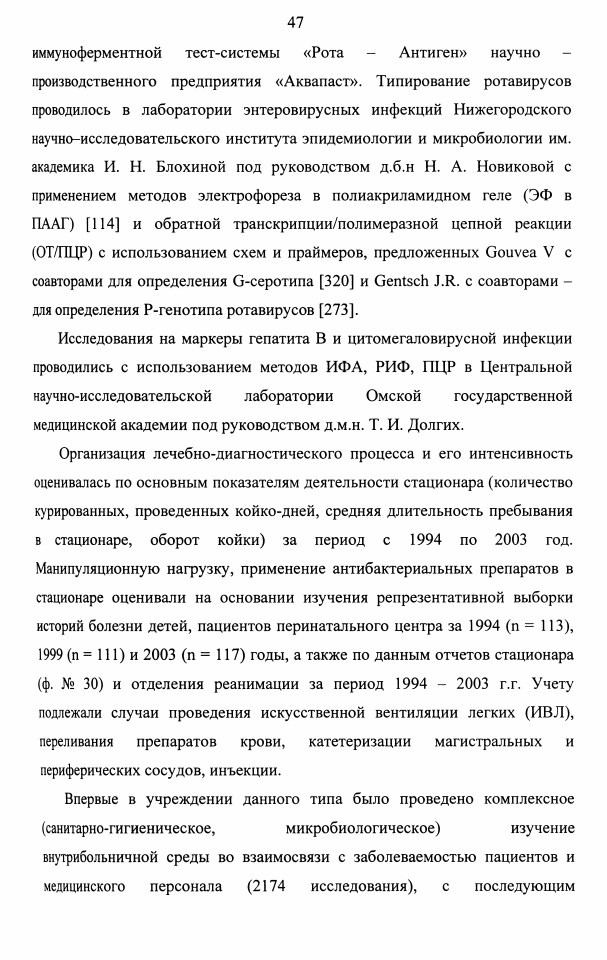 47

иммуноферментной тест-системы «Рота – Антиген» научно – производственного предприятия «Аквапаст». Типирование ротавирусов проводилось в лаборатории энтеровирусных инфекций Нижегородского научно–исследовательского института эпидемиологии и микробиологии им. академика И. Н. Блохиной под руководством д.б.н Н. А. Новиковой с применением методов электрофореза в полиакриламидном геле (ЭФ в ПААГ) [114] и обратной транскрипции/полимеразной цепной реакции (ОТ/ПЦР) с использованием схем и праймеров, предложенных Gouvea V с соавторами для определения G-серотипа [320] и Gentsch J.R. с соавторами – для определения P-генотипа ротавирусов [273].

Исследования на маркеры гепатита В и цитомегаловирусной инфекции проводились с использованием методов ИФА, РИФ, ПЦР в Центральной научно-исследовательской лаборатории Омской государственной медицинской академии под руководством д.м.н. Т. И. Долгих.

Организация лечебно-диагностического процесса и его интенсивность оценивалась по основным показателям деятельности стационара (количество курированных, проведенных койко-дней, средняя длительность пребывания в стационаре, оборот койки) за период с 1994 по 2003 год. Манипуляционную нагрузку, применение антибактериальных препаратов в стационаре оценивали на основании изучения репрезентативной выборки историй болезни детей, пациентов перинатального центра за 1994 (n = 113), 1999 (n = 111) и 2003 (n = 117) годы, а также по данным отчетов стационара (ф. № 30) и отделения реанимации за период 1994 – 2003 г.г. Учету подлежали случаи проведения искусственной вентиляции легких (ИВЛ), переливания препаратов крови, катетеризации магистральных и периферических сосудов, инъекции.

Впервые в учреждении данного типа было проведено комплексное (санитарно-гигиеническое, микробиологическое) изучение внутрибольничной среды во взаимосвязи с заболеваемостью пациентов и медицинского персонала (2174 исследования), с последующим